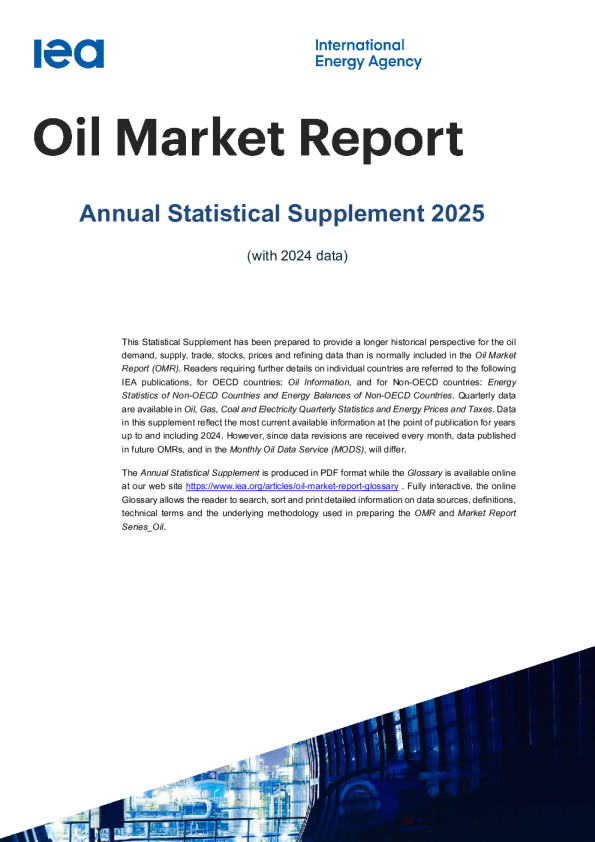 iea

International Energy Agency

Oil Market Report

Annual Statistical Supplement 2025

(with 2024 data)

This Statistical Supplement has been prepared to provide a longer historical perspective for the oil demand, supply, trade, stocks, prices and refining data than is normally included in the Oil Market Report (OMR). Readers requiring further details on individual countries are referred to the following IEA publications, for OECD countries: Oil Information, and for Non-OECD countries: Energy Statistics of Non-OECD Countries and Energy Balances of Non-OECD Countries. Quarterly data are available in Oil, Gas, Coal and Electricity Quarterly Statistics and Energy Prices and Taxes. Data in this supplement reflect the most current available information at the point of publication for years up to and including 2024. However, since data revisions are received every month, data published in future OMRs, and in the Monthly Oil Data Service (MODS), will differ.

The Annual Statistical Supplement is produced in PDF format while the Glossary is available online at our web site https://www.iea.org/articles/oil-market-report-glossary . Fully interactive, the online Glossary allows the reader to search, sort and print detailed information on data sources, definitions, technical terms and the underlying methodology used in preparing the OMR and Market Report Series_Oil.